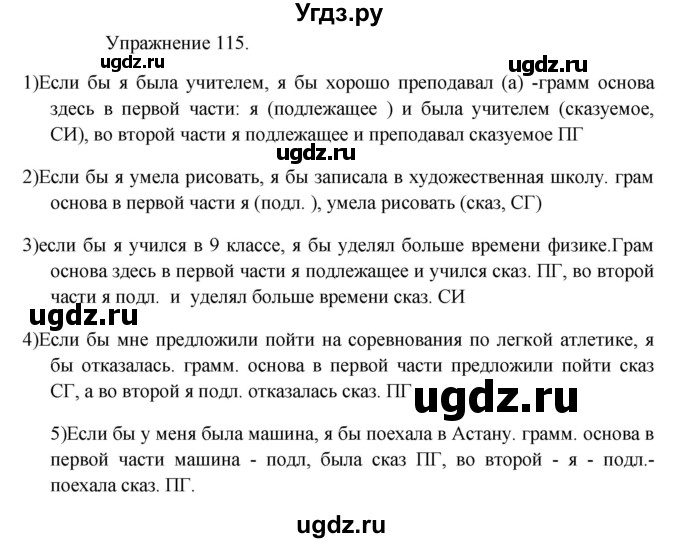 Угдз.ру

Упражнение 115.

ugdz.ru

ugdz.ru

1)Если бы я была учителем, я бы хорошо преподавал (а) -грамм основа здесь в первой части: я (подлежащее ) и была учителем (сказуемое, СИ), во второй части я подлежащее и преподавал сказуемое ПГ

ugdz.ru

2)Если бы я умела рисовать, я бы записала в художественная школу. грам основа в первой части я (подл. ), умела рисовать (сказ, СГ)

3)если бы я учился в 9 классе, я бы уделял больше времени физике.Грам основа здесь в первой части я подлежащее и учился сказ. ПГ, во второй части я подл. и уделял больше времени сказ. СИ

ugdz.ru

4)Если бы мне предложили пойти на соревнования по легкой атлетике, я бы отказалась. грамм. основа в первой части предложили пойти сказ СГ, а во второй я подл. отказалась сказ. ПГ

ugdz.ru

5)Если бы у меня была машина, я бы поехала в Астану. грамм. основа в первой части машина - подл, была сказ ПГ, во второй - я - подл.- поехала сказ. ПГ.

ugdz.ru